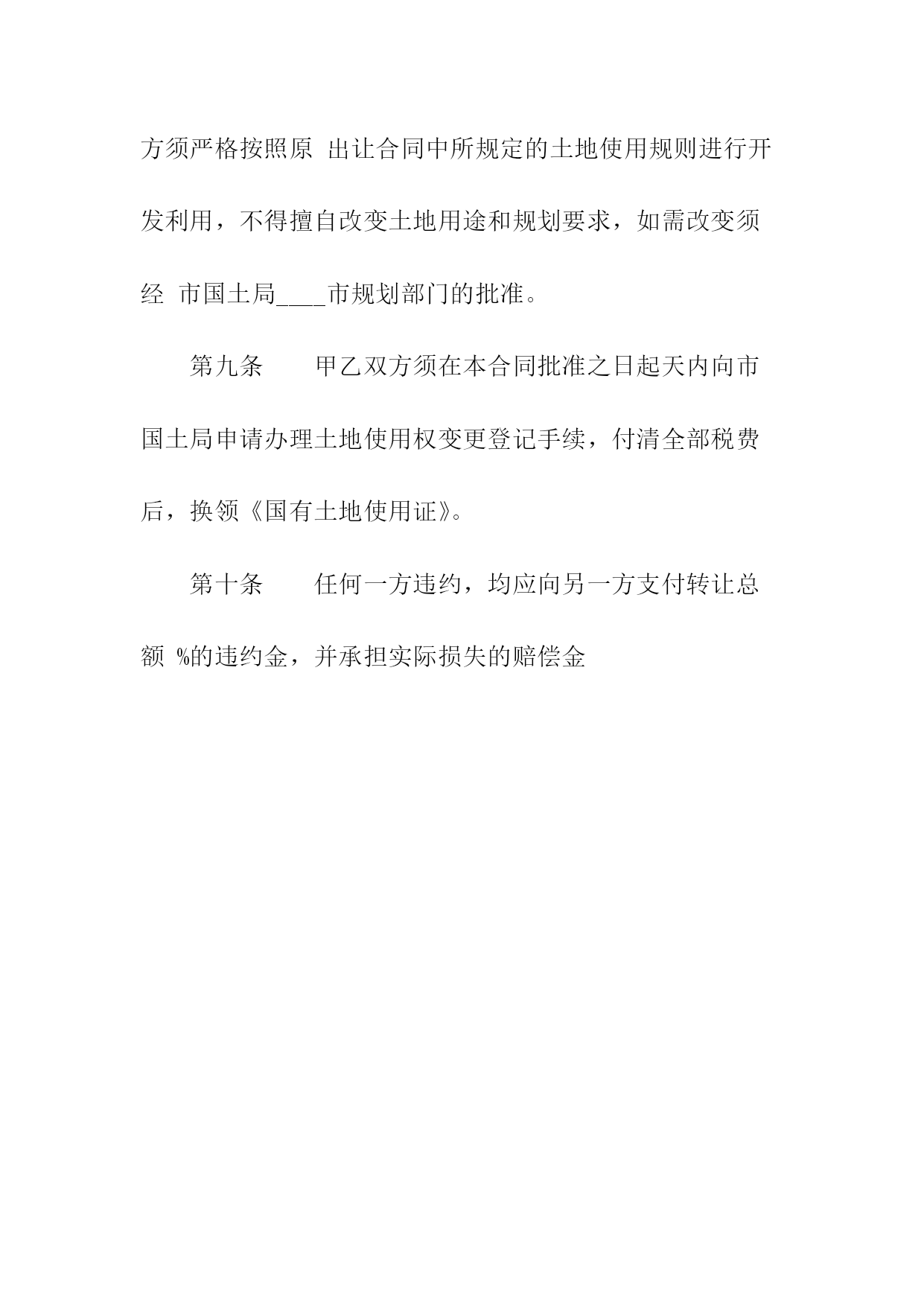 方须严格按照原 出让合同中所规定的土地使用规则进行开发利用，不得擅自改变土地用途和规划要求，如需改变须经 市国土局____市规划部门的批准。

第九条　　甲乙双方须在本合同批准之日起天内向市国土局申请办理土地使用权变更登记手续，付清全部税费后，换领《国有土地使用证》。

第十条　　任何一方违约，均应向另一方支付转让总额 %的违约金，并承担实际损失的赔偿金